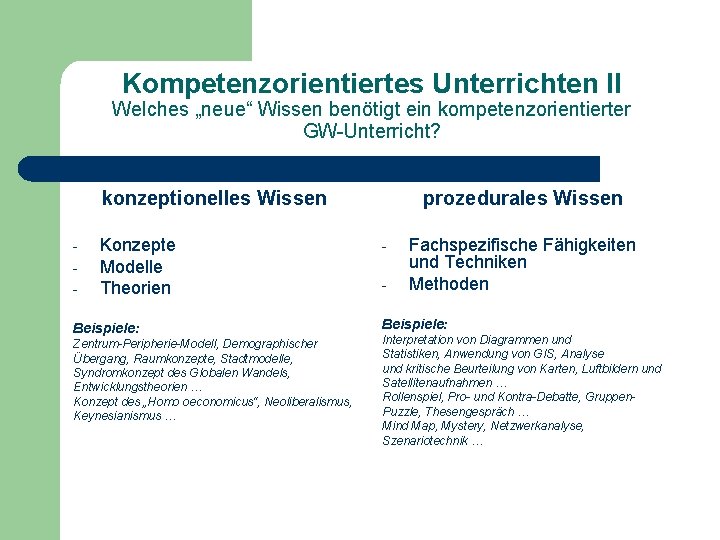 Kompetenzorientiertes Unterrichten II
Welches „neue“ Wissen benötigt ein kompetenzorientierter GW-Unterricht?

konzeptionelles Wissen

- Konzepte
- Modelle
- Theorien

Beispiele:
Zentrum-Peripherie-Modell, Demographischer Übergang, Raumkonzepte, Stadtmodelle, Syndromkonzept des Globalen Wandels, Entwicklungstheorien …
Konzept des „Homo oeconomicus“, Neoliberalismus, Keynesianismus …

prozedurales Wissen

- Fachspezifische Fähigkeiten und Techniken
- Methoden

Beispiele:
Interpretation von Diagrammen und Statistiken, Anwendung von GIS, Analyse und kritische Beurteilung von Karten, Luftbildern und Satellitenaufnahmen …
Rollenspiel, Pro- und Kontra-Debatte, Gruppen-Puzzle, Thesengespräch …
Mind Map, Mystery, Netzwerkanalyse, Szenariotechnik …